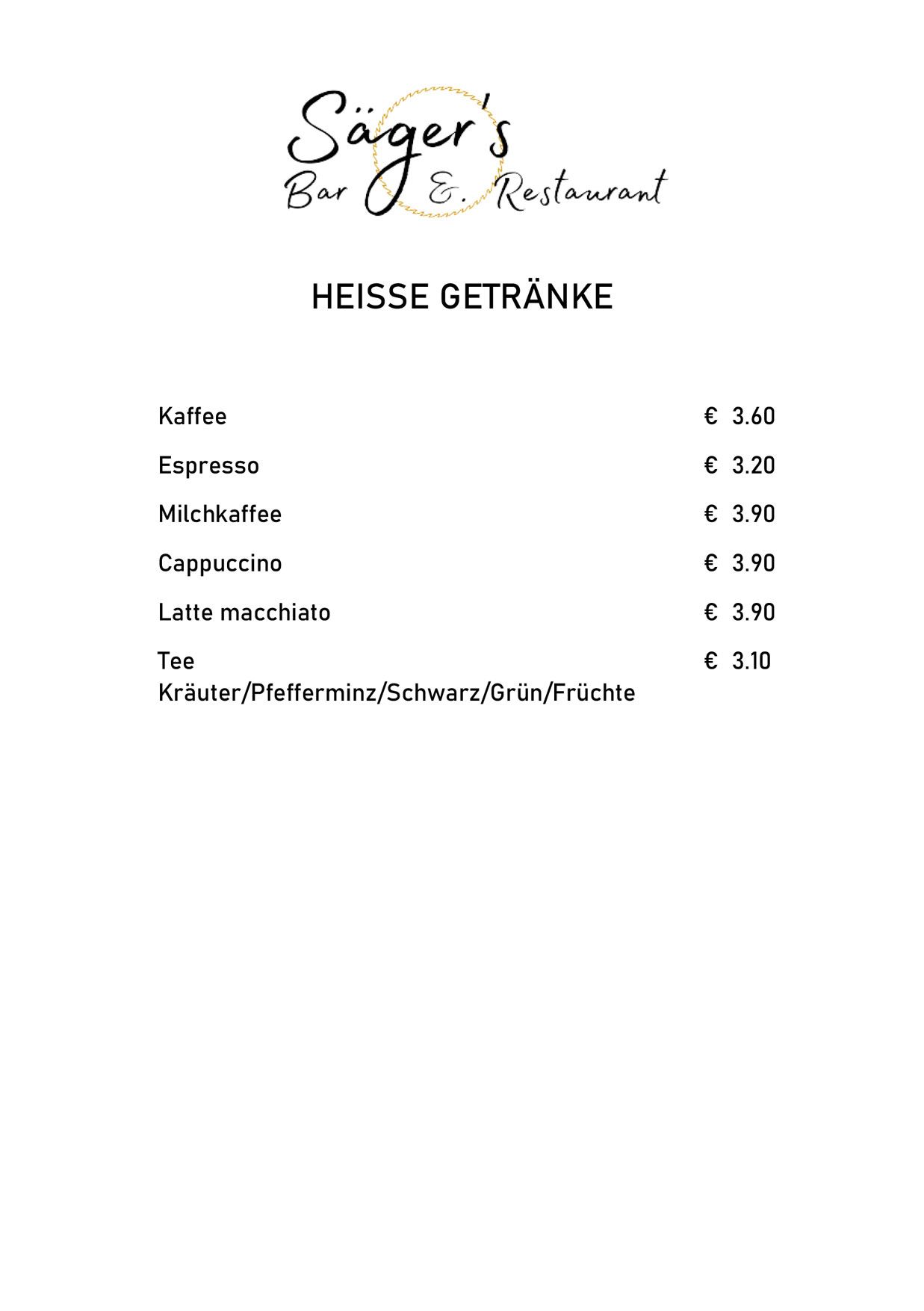 Säger's
Bar & Restaurant

HEISSE GETRÄNKE

Kaffee € 3.60

Espresso € 3.20

Milchkaffee € 3.90

Cappuccino € 3.90

Latte macchiato € 3.90

Tee € 3.10
Kräuter/Pfefferminz/Schwarz/Grün/Früchte